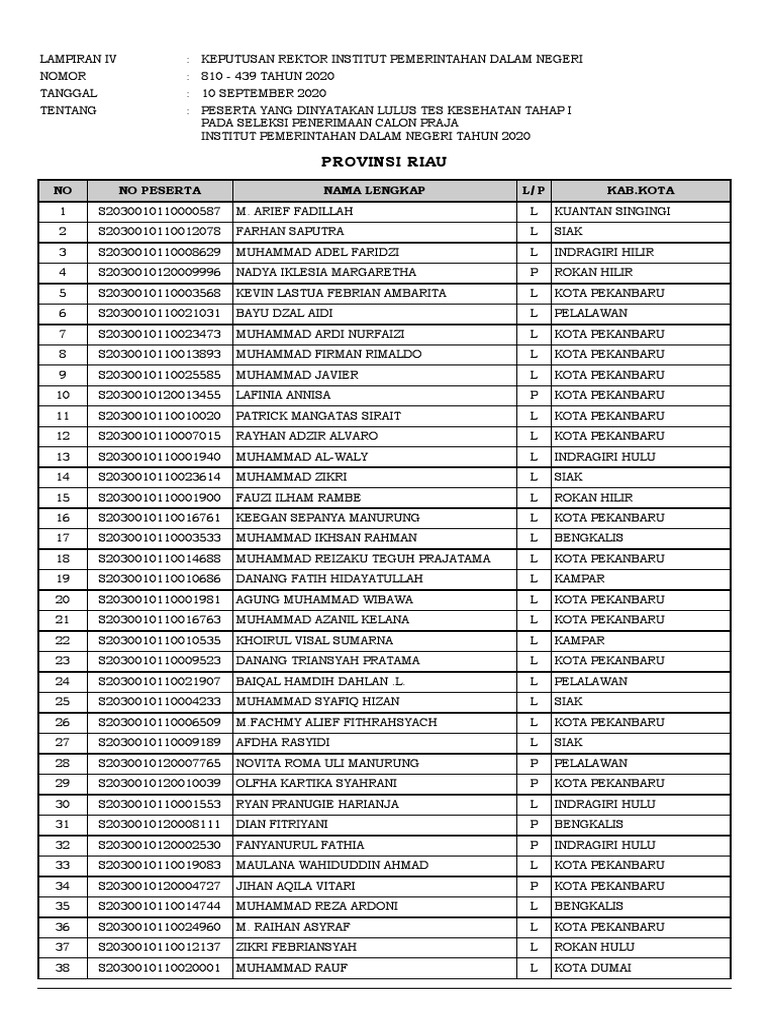 LAMPIRAN IV : KEPUTUSAN REKTOR INSTITUT PEMERINTAHAN DALAM NEGERI
NOMOR : 810 - 439 TAHUN 2020
TANGGAL : 10 SEPTEMBER 2020
TENTANG : PESERTA YANG DINYATAKAN LULUS TES KESEHATAN TAHAP I PADA SELEKSI PENERIMAAN CALON PRAJA INSTITUT PEMERINTAHAN DALAM NEGERI TAHUN 2020

PROVINSI RIAU

| NO | NO PESERTA | NAMA LENGKAP | L/P | KAB.KOTA |
|---|---|---|---|---|
| 1 | S2030010110000587 | M. ARIEF FADILLAH | L | KUANTAN SINGINGI |
| 2 | S2030010110012078 | FARHAN SAPUTRA | L | SIAK |
| 3 | S2030010110008629 | MUHAMMAD ADEL FARIDZI | L | INDRAGIRI HILIR |
| 4 | S2030010120009996 | NADYA IKLESIA MARGARETHA | P | ROKAN HILIR |
| 5 | S2030010110003568 | KEVIN LASTUA FEBRIAN AMBARITA | L | KOTA PEKANBARU |
| 6 | S2030010110021031 | BAYU DZAL AIDI | L | PELALAWAN |
| 7 | S2030010110023473 | MUHAMMAD ARDI NURFAIZI | L | KOTA PEKANBARU |
| 8 | S2030010110013893 | MUHAMMAD FIRMAN RIMALDO | L | KOTA PEKANBARU |
| 9 | S2030010110025585 | MUHAMMAD JAVIER | L | KOTA PEKANBARU |
| 10 | S2030010120013455 | LAFINIA ANNISA | P | KOTA PEKANBARU |
| 11 | S2030010110010020 | PATRICK MANGATAS SIRAIT | L | KOTA PEKANBARU |
| 12 | S2030010110007015 | RAYHAN ADZIR ALVARO | L | KOTA PEKANBARU |
| 13 | S2030010110001940 | MUHAMMAD AL-WALY | L | INDRAGIRI HULU |
| 14 | S2030010110023614 | MUHAMMAD ZIKRI | L | SIAK |
| 15 | S2030010110001900 | FAUZI ILHAM RAMBE | L | ROKAN HILIR |
| 16 | S2030010110016761 | KEEGAN SEPANYA MANURUNG | L | KOTA PEKANBARU |
| 17 | S2030010110003533 | MUHAMMAD IKHSAN RAHMAN | L | BENGKALIS |
| 18 | S2030010110014688 | MUHAMMAD REIZAKU TEGUH PRAJATAMA | L | KOTA PEKANBARU |
| 19 | S2030010110010686 | DANANG FATIH HIDAYATULLAH | L | KAMPAR |
| 20 | S2030010110001981 | AGUNG MUHAMMAD WIBAWA | L | KOTA PEKANBARU |
| 21 | S2030010110016763 | MUHAMMAD AZANIL KELANA | L | KOTA PEKANBARU |
| 22 | S2030010110010535 | KHOIRUL VISAL SUMARNA | L | KAMPAR |
| 23 | S2030010110009523 | DANANG TRIANSYAH PRATAMA | L | KOTA PEKANBARU |
| 24 | S2030010110021907 | BAIQAL HAMDIH DAHLAN .L. | L | PELALAWAN |
| 25 | S2030010110004233 | MUHAMMAD SYAFIQ HIZAN | L | SIAK |
| 26 | S2030010110006509 | M.FACHMY ALIEF FITHRAHSYACH | L | KOTA PEKANBARU |
| 27 | S2030010110009189 | AFDHA RASYIDI | L | SIAK |
| 28 | S2030010120007765 | NOVITA ROMA ULI MANURUNG | P | PELALAWAN |
| 29 | S2030010120010039 | OLFHA KARTIKA SYAHRANI | P | KOTA PEKANBARU |
| 30 | S2030010110001553 | RYAN PRANUGIE HARIANJA | L | INDRAGIRI HULU |
| 31 | S2030010120008111 | DIAN FITRIYANI | P | BENGKALIS |
| 32 | S2030010120002530 | FANYANURUL FATHIA | P | INDRAGIRI HULU |
| 33 | S2030010110019083 | MAULANA WAHIDUDDIN AHMAD | L | KOTA PEKANBARU |
| 34 | S2030010120004727 | JIHAN AQILA VITARI | P | KOTA PEKANBARU |
| 35 | S2030010110014744 | MUHAMMAD REZA ARDONI | L | BENGKALIS |
| 36 | S2030010110024960 | M. RAIHAN ASYRAF | L | KOTA PEKANBARU |
| 37 | S2030010110012137 | ZIKRI FEBRIANSYAH | L | ROKAN HULU |
| 38 | S2030010110020001 | MUHAMMAD RAUF | L | KOTA DUMAI |